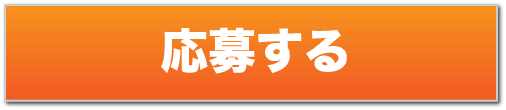 応募する